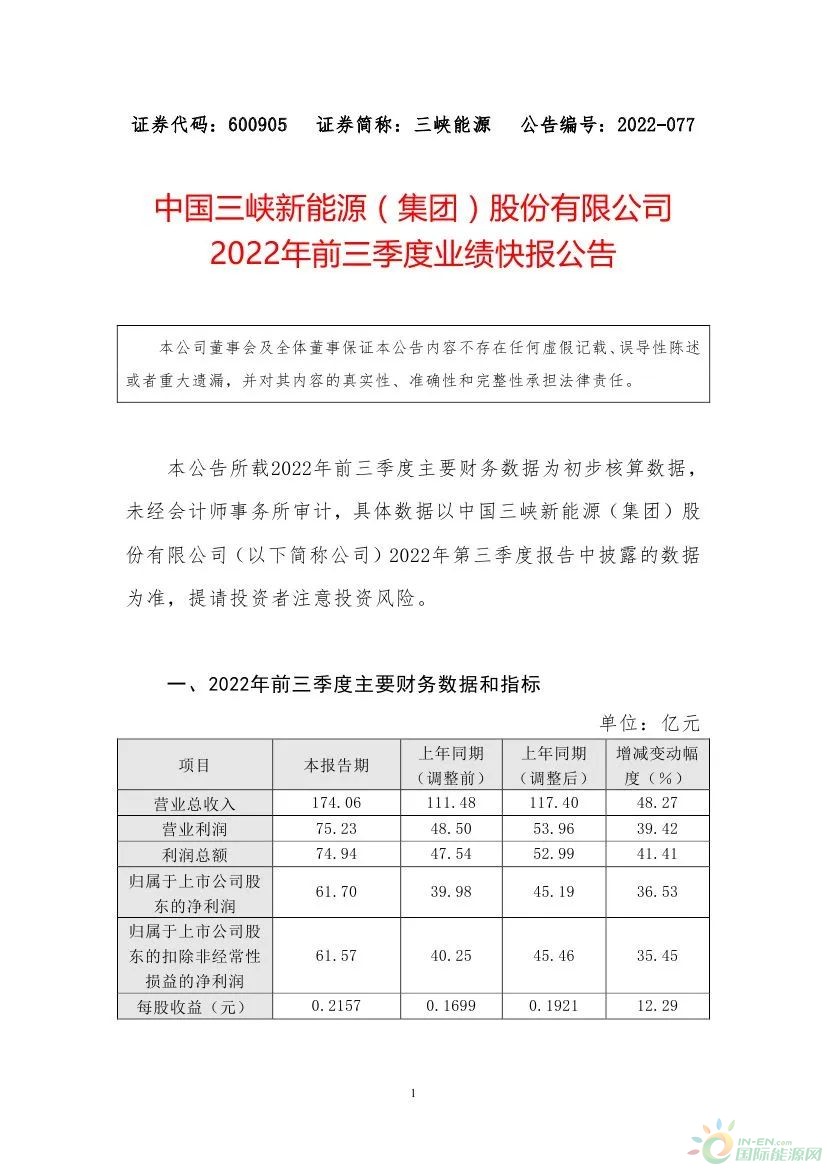 证券代码：600905　证券简称：三峡能源　公告编号：2022-077

中国三峡新能源（集团）股份有限公司
2022年前三季度业绩快报公告

本公司董事会及全体董事保证本公告内容不存在任何虚假记载、误导性陈述或者重大遗漏，并对其内容的真实性、准确性和完整性承担法律责任。

本公告所载2022年前三季度主要财务数据为初步核算数据，未经会计师事务所审计，具体数据以中国三峡新能源（集团）股份有限公司（以下简称公司）2022年第三季度报告中披露的数据为准，提请投资者注意投资风险。

一、2022年前三季度主要财务数据和指标

单位：亿元

| 项目 | 本报告期 | 上年同期（调整前） | 上年同期（调整后） | 增减变动幅度（%） |
|---|---|---|---|---|
| 营业总收入 | 174.06 | 111.48 | 117.40 | 48.27 |
| 营业利润 | 75.23 | 48.50 | 53.96 | 39.42 |
| 利润总额 | 74.94 | 47.54 | 52.99 | 41.41 |
| 归属于上市公司股东的净利润 | 61.70 | 39.98 | 45.19 | 36.53 |
| 归属于上市公司股东的扣除非经常性损益的净利润 | 61.57 | 40.25 | 45.46 | 35.45 |
| 每股收益（元） | 0.2157 | 0.1699 | 0.1921 | 12.29 |

1

IN-EN.com 国际能源网